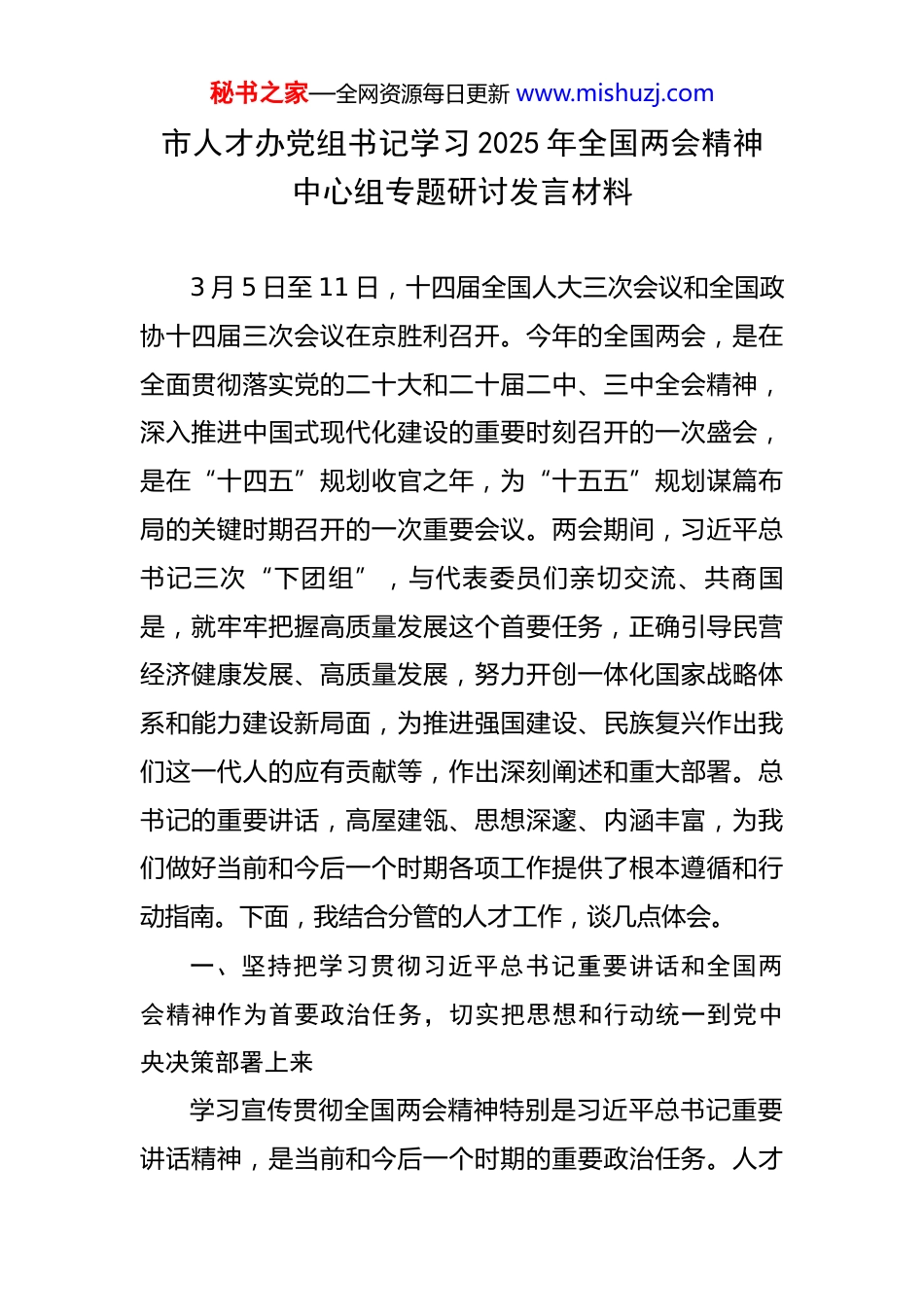 秘书之家—全网资源每日更新 www.mishuzj.com

市人才办党组书记学习 2025 年全国两会精神中心组专题研讨发言材料

3 月 5 日至 11 日，十四届全国人大三次会议和全国政协十四届三次会议在京胜利召开。今年的全国两会，是在全面贯彻落实党的二十大和二十届二中、三中全会精神，深入推进中国式现代化建设的重要时刻召开的一次盛会，是在“十四五”规划收官之年，为“十五五”规划谋篇布局的关键时期召开的一次重要会议。两会期间，习近平总书记三次“下团组”，与代表委员们亲切交流、共商国是，就牢牢把握高质量发展这个首要任务，正确引导民营经济健康发展、高质量发展，努力开创一体化国家战略体系和能力建设新局面，为推进强国建设、民族复兴作出我们这一代人的应有贡献等，作出深刻阐述和重大部署。总书记的重要讲话，高屋建瓴、思想深邃、内涵丰富，为我们做好当前和今后一个时期各项工作提供了根本遵循和行动指南。下面，我结合分管的人才工作，谈几点体会。

一、坚持把学习贯彻习近平总书记重要讲话和全国两会精神作为首要政治任务，切实把思想和行动统一到党中央决策部署上来

学习宣传贯彻全国两会精神特别是习近平总书记重要讲话精神，是当前和今后一个时期的重要政治任务。人才